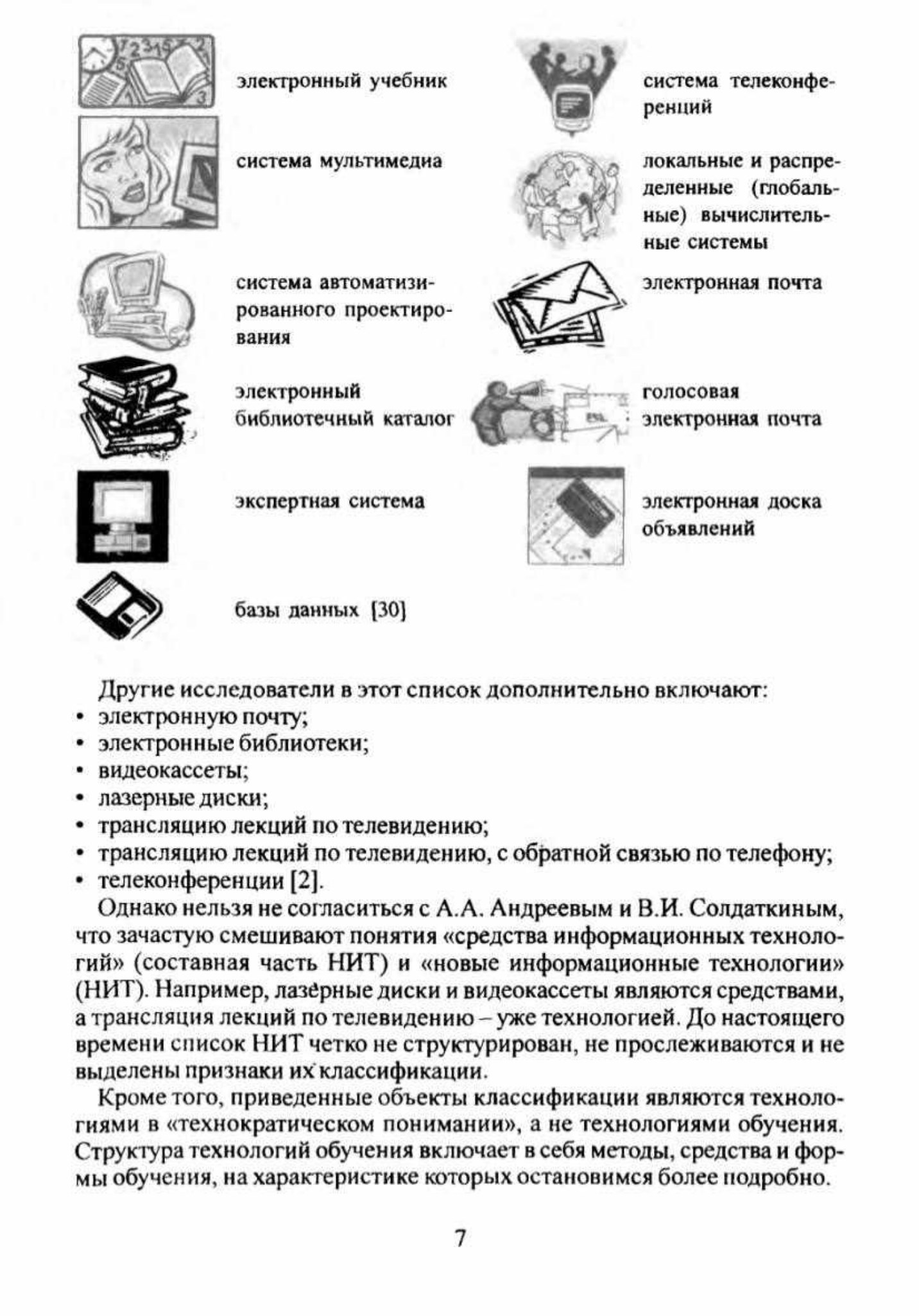 электронный учебник

система мультимедиа

система автоматизированного проектирования

электронный библиотечный каталог

экспертная система

базы данных [30]

система телеконференций

локальные и распределенные (глобальные) вычислительные системы

электронная почта

голосовая электронная почта

электронная доска объявлений

Другие исследователи в этот список дополнительно включают:
• электронную почту;
• электронные библиотеки;
• видеокассеты;
• лазерные диски;
• трансляцию лекций по телевидению;
• трансляцию лекций по телевидению, с обратной связью по телефону;
• телеконференции [2].

Однако нельзя не согласиться с А.А. Андреевым и В.И. Солдаткиным, что зачастую смешивают понятия «средства информационных технологий» (составная часть НИТ) и «новые информационные технологии» (НИТ). Например, лазерные диски и видеокассеты являются средствами, а трансляция лекций по телевидению – уже технологией. До настоящего времени список НИТ четко не структурирован, не прослеживаются и не выделены признаки их классификации.

Кроме того, приведенные объекты классификации являются технологиями в «технократическом понимании», а не технологиями обучения. Структура технологий обучения включает в себя методы, средства и формы обучения, на характеристике которых остановимся более подробно.

7